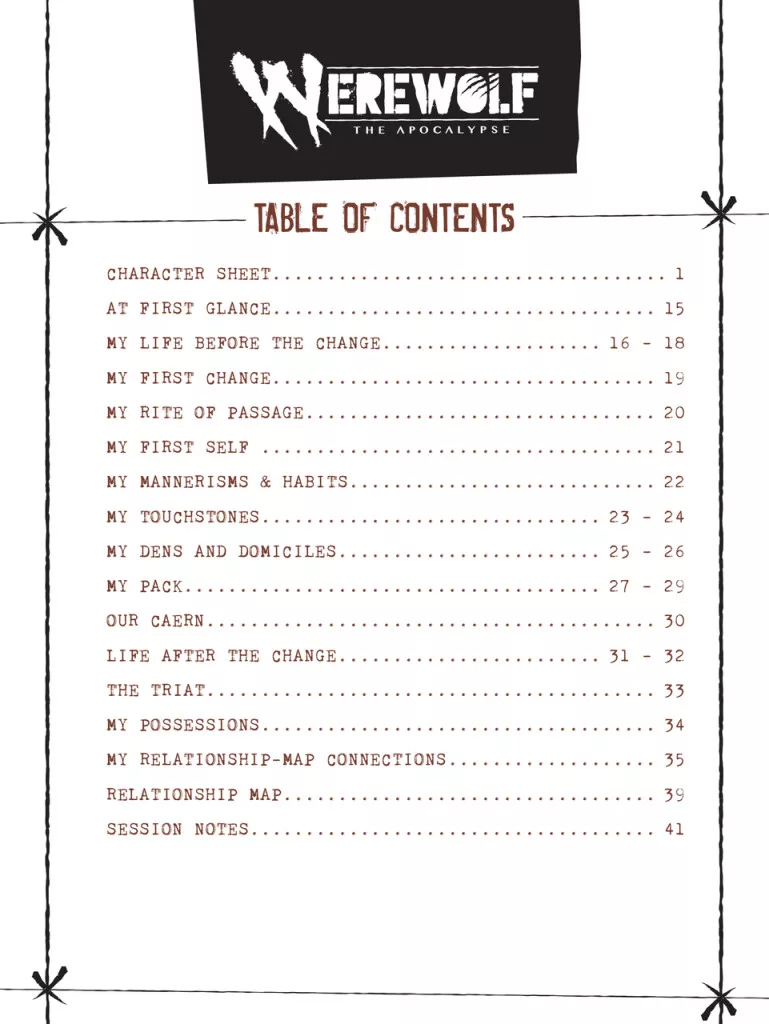 WEREWOLF
THE APOCALYPSE

TABLE OF CONTENTS

CHARACTER SHEET 1
AT FIRST GLANCE 15
MY LIFE BEFORE THE CHANGE 16 - 18
MY FIRST CHANGE 19
MY RITE OF PASSAGE 20
MY FIRST SELF 21
MY MANNERISMS & HABITS 22
MY TOUCHSTONES 23 - 24
MY DENS AND DOMICILES 25 - 26
MY PACK 27 - 29
OUR CAERN 30
LIFE AFTER THE CHANGE 31 - 32
THE TRIAT 33
MY POSSESSIONS 34
MY RELATIONSHIP-MAP CONNECTIONS 35
RELATIONSHIP MAP 39
SESSION NOTES 41